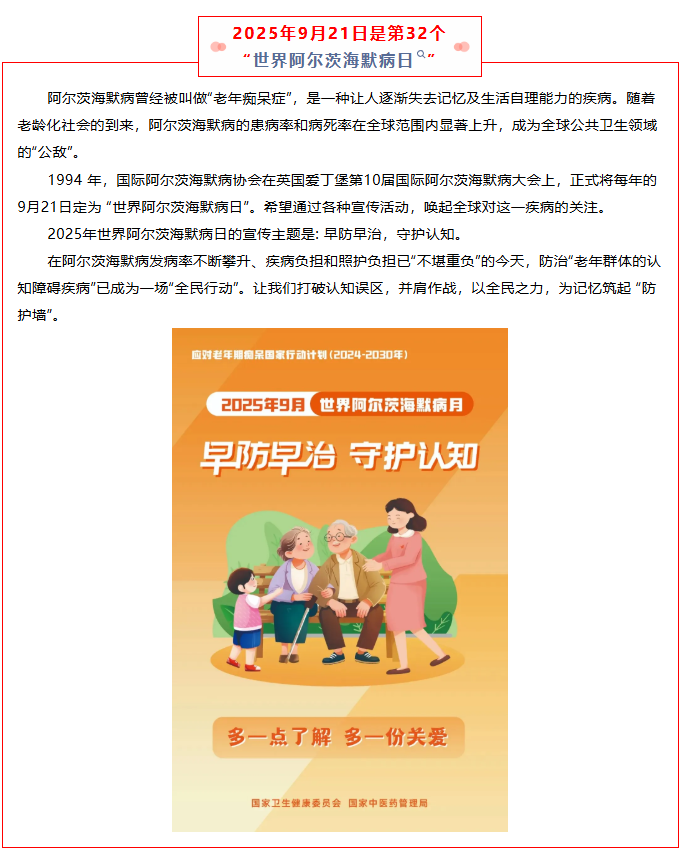 2025年9月21日是第32个
“世界阿尔茨海默病日”

阿尔茨海默病曾经被叫做“老年痴呆症”，是一种让人逐渐失去记忆及生活自理能力的疾病。随着老龄化社会的到来，阿尔茨海默病的患病率和病死率在全球范围内显著上升，成为全球公共卫生领域的“公敌”。

1994年，国际阿尔茨海默病协会在英国爱丁堡第10届国际阿尔茨海默病大会上，正式将每年的9月21日定为“世界阿尔茨海默病日”。希望通过各种宣传活动，唤起全球对这一疾病的关注。

2025年世界阿尔茨海默病日的宣传主题是：早防早治，守护认知。

在阿尔茨海默病发病率不断攀升、疾病负担和照护负担已“不堪重负”的今天，防治“老年群体的认知障碍疾病”已成为一场“全民行动”。让我们打破认知误区，并肩作战，以全民之力，为记忆筑起“防护墙”。

应对老年期痴呆国家行动计划（2024-2030年）

2025年9月 世界阿尔茨海默病月

早防早治 守护认知

多一点了解 多一份关爱

国家卫生健康委员会 国家中医药管理局